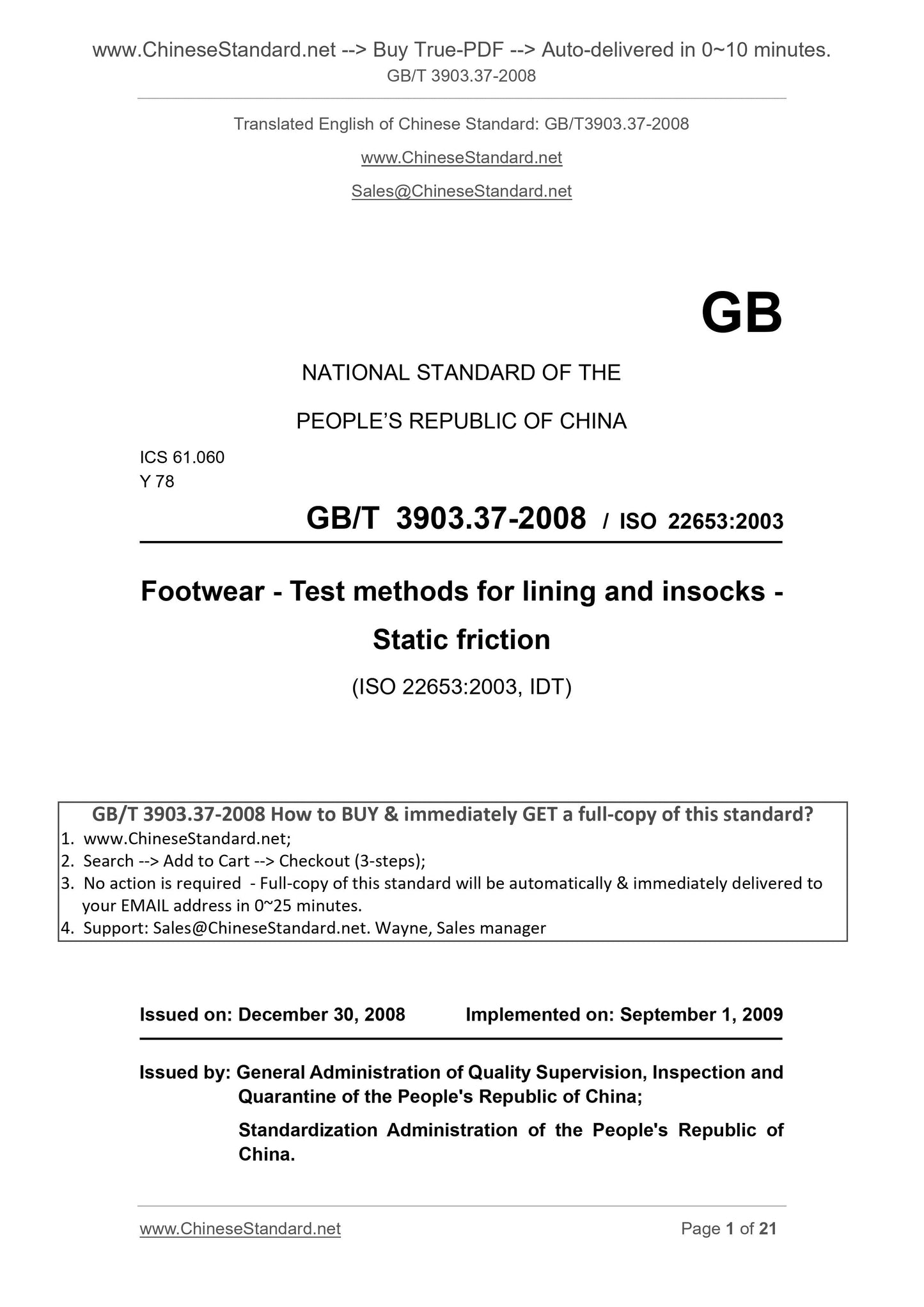 www.ChineseStandard.net --> Buy True-PDF --> Auto-delivered in 0~10 minutes.
GB/T 3903.37-2008

Translated English of Chinese Standard: GB/T3903.37-2008

www.ChineseStandard.net

Sales@ChineseStandard.net

GB

NATIONAL STANDARD OF THE

PEOPLE'S REPUBLIC OF CHINA

ICS 61.060
Y 78

GB/T 3903.37-2008 / ISO 22653:2003

Footwear - Test methods for lining and insocks - Static friction

(ISO 22653:2003, IDT)

GB/T 3903.37-2008 How to BUY & immediately GET a full-copy of this standard?
1. www.ChineseStandard.net;
2. Search --> Add to Cart --> Checkout (3-steps);
3. No action is required - Full-copy of this standard will be automatically & immediately delivered to your EMAIL address in 0~25 minutes.
4. Support: Sales@ChineseStandard.net. Wayne, Sales manager

Issued on: December 30, 2008 Implemented on: September 1, 2009

Issued by: General Administration of Quality Supervision, Inspection and Quarantine of the People's Republic of China;

Standardization Administration of the People's Republic of China.

www.ChineseStandard.net Page 1 of 21